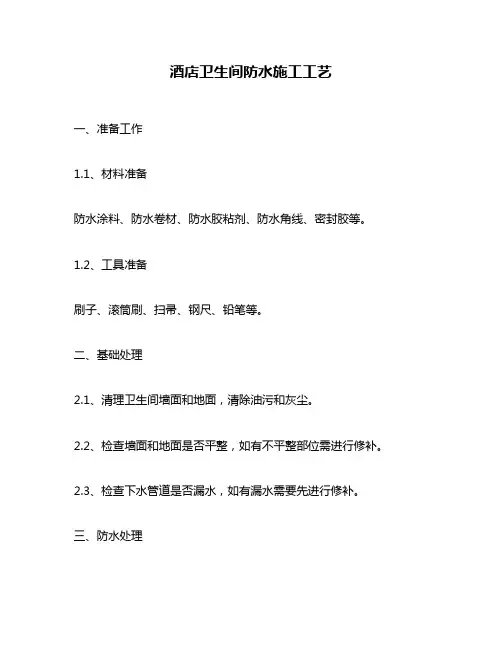 酒店卫生间防水施工工艺

一、准备工作

1.1、材料准备

防水涂料、防水卷材、防水胶粘剂、防水角线、密封胶等。

1.2、工具准备

刷子、滚筒刷、扫帚、钢尺、铅笔等。

二、基础处理

2.1、清理卫生间墙面和地面，清除油污和灰尘。

2.2、检查墙面和地面是否平整，如有不平整部位需进行修补。

2.3、检查下水管道是否漏水，如有漏水需要先进行修补。

三、防水处理